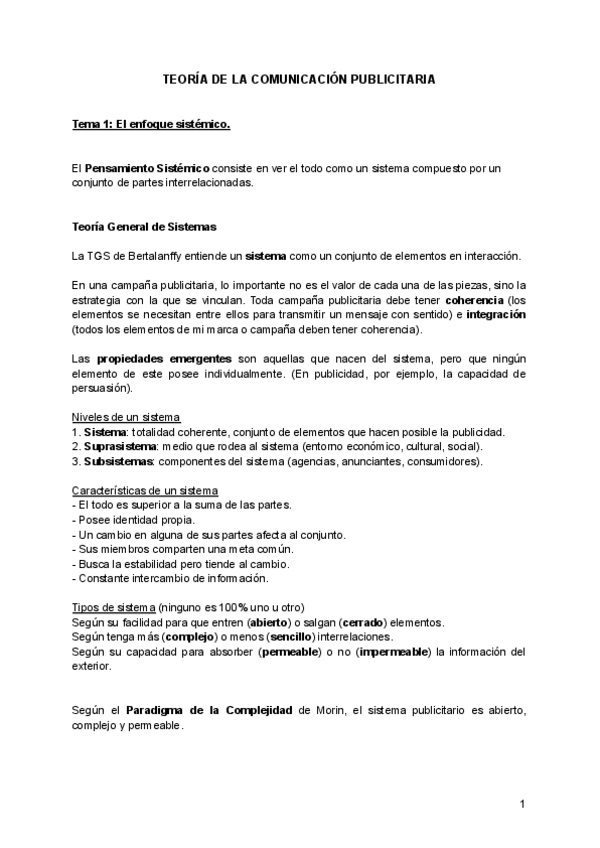 TEORÍA DE LA COMUNICACIÓN PUBLICITARIA

Tema 1: El enfoque sistémico.

El Pensamiento Sistémico consiste en ver el todo como un sistema compuesto por un conjunto de partes interrelacionadas.

Teoría General de Sistemas

La TGS de Bertalanffy entiende un sistema como un conjunto de elementos en interacción.

En una campaña publicitaria, lo importante no es el valor de cada una de las piezas, sino la estrategia con la que se vinculan. Toda campaña publicitaria debe tener coherencia (los elementos se necesitan entre ellos para transmitir un mensaje con sentido) e integración (todos los elementos de mi marca o campaña deben tener coherencia).

Las propiedades emergentes son aquellas que nacen del sistema, pero que ningún elemento de este posee individualmente. (En publicidad, por ejemplo, la capacidad de persuasión).

Niveles de un sistema
1. Sistema: totalidad coherente, conjunto de elementos que hacen posible la publicidad.
2. Suprasistema: medio que rodea al sistema (entorno económico, cultural, social).
3. Subsistemas: componentes del sistema (agencias, anunciantes, consumidores).

Características de un sistema
- El todo es superior a la suma de las partes.
- Posee identidad propia.
- Un cambio en alguna de sus partes afecta al conjunto.
- Sus miembros comparten una meta común.
- Busca la estabilidad pero tiende al cambio.
- Constante intercambio de información.

Tipos de sistema (ninguno es 100% uno u otro)
Según su facilidad para que entren (abierto) o salgan (cerrado) elementos.
Según tenga más (complejo) o menos (sencillo) interrelaciones.
Según su capacidad para absorber (permeable) o no (impermeable) la información del exterior.

Según el Paradigma de la Complejidad de Morin, el sistema publicitario es abierto, complejo y permeable.

1